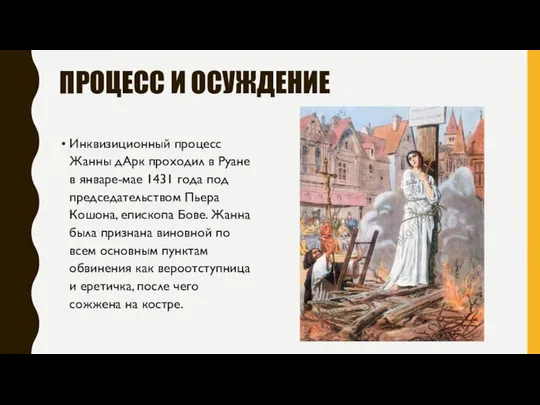 ПРОЦЕСС И ОСУЖДЕНИЕ

• Инквизиционный процесс Жанны дАрк проходил в Руане в январе-мае 1431 года под председательством Пьера Кошона, епископа Бове. Жанна была признана виновной по всем основным пунктам обвинения как вероотступница и еретичка, после чего сожжена на костре.